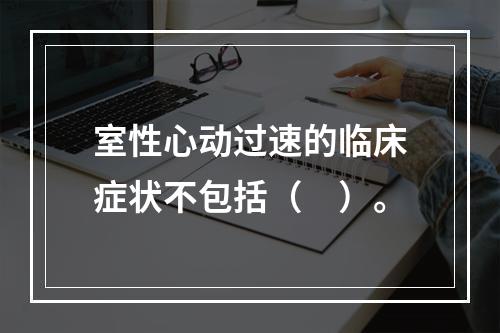 室性心动过速的临床症状不包括（ ）。